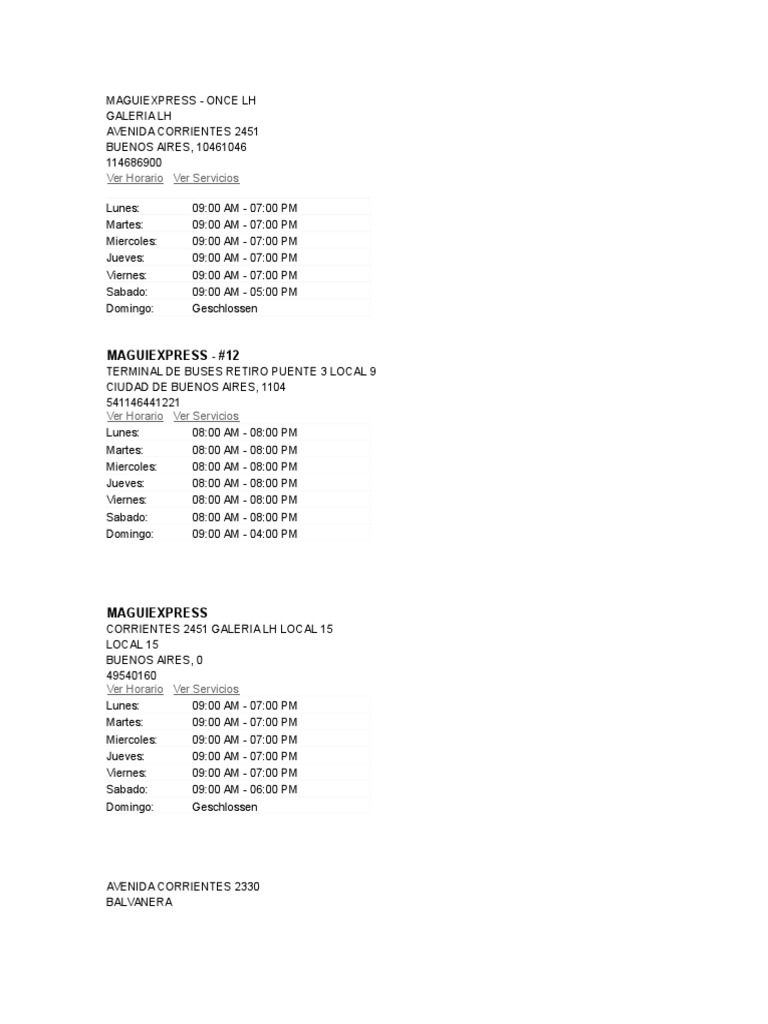 MAGUIEXPRESS - ONCE LH
GALERIA LH
AVENIDA CORRIENTES 2451
BUENOS AIRES, 10461046
114686900
Ver Horario Ver Servicios

| Lunes: | 09:00 AM - 07:00 PM |
|---|---|
| Martes: | 09:00 AM - 07:00 PM |
| Miercoles: | 09:00 AM - 07:00 PM |
| Jueves: | 09:00 AM - 07:00 PM |
| Viernes: | 09:00 AM - 07:00 PM |
| Sabado: | 09:00 AM - 05:00 PM |
| Domingo: | Geschlossen |

MAGUIEXPRESS - #12
TERMINAL DE BUSES RETIRO PUENTE 3 LOCAL 9
CIUDAD DE BUENOS AIRES, 1104
541146441221
Ver Horario Ver Servicios

| Lunes: | 08:00 AM - 08:00 PM |
|---|---|
| Martes: | 08:00 AM - 08:00 PM |
| Miercoles: | 08:00 AM - 08:00 PM |
| Jueves: | 08:00 AM - 08:00 PM |
| Viernes: | 08:00 AM - 08:00 PM |
| Sabado: | 08:00 AM - 08:00 PM |
| Domingo: | 09:00 AM - 04:00 PM |

MAGUIEXPRESS
CORRIENTES 2451 GALERIA LH LOCAL 15
LOCAL 15
BUENOS AIRES, 0
49540160
Ver Horario Ver Servicios

| Lunes: | 09:00 AM - 07:00 PM |
|---|---|
| Martes: | 09:00 AM - 07:00 PM |
| Miercoles: | 09:00 AM - 07:00 PM |
| Jueves: | 09:00 AM - 07:00 PM |
| Viernes: | 09:00 AM - 07:00 PM |
| Sabado: | 09:00 AM - 06:00 PM |
| Domingo: | Geschlossen |

AVENIDA CORRIENTES 2330
BALVANERA